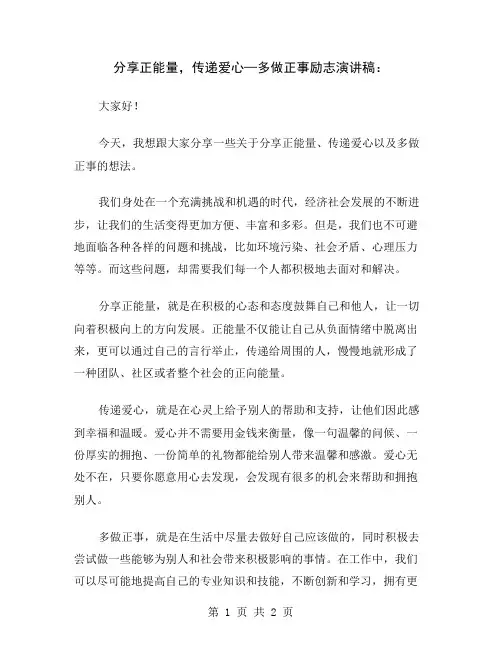 分享正能量，传递爱心—多做正事励志演讲稿：

大家好！

今天，我想跟大家分享一些关于分享正能量、传递爱心以及多做正事的想法。

我们身处在一个充满挑战和机遇的时代，经济社会发展的不断进步，让我们的生活变得更加方便、丰富和多彩。但是，我们也不可避地面临各种各样的问题和挑战，比如环境污染、社会矛盾、心理压力等等。而这些问题，却需要我们每一个人都积极地去面对和解决。

分享正能量，就是在积极的心态和态度鼓舞自己和他人，让一切向着积极向上的方向发展。正能量不仅能让自己从负面情绪中脱离出来，更可以通过自己的言行举止，传递给周围的人，慢慢地就形成了一种团队、社区或者整个社会的正向能量。

传递爱心，就是在心灵上给予别人的帮助和支持，让他们因此感到幸福和温暖。爱心并不需要用金钱来衡量，像一句温馨的问候、一份厚实的拥抱、一份简单的礼物都能给别人带来温馨和感激。爱心无处不在，只要你愿意用心去发现，会发现有很多的机会来帮助和拥抱别人。

多做正事，就是在生活中尽量去做好自己应该做的，同时积极去尝试做一些能够为别人和社会带来积极影响的事情。在工作中，我们可以尽可能地提高自己的专业知识和技能，不断创新和学习，拥有更

第 1 页 共 2 页